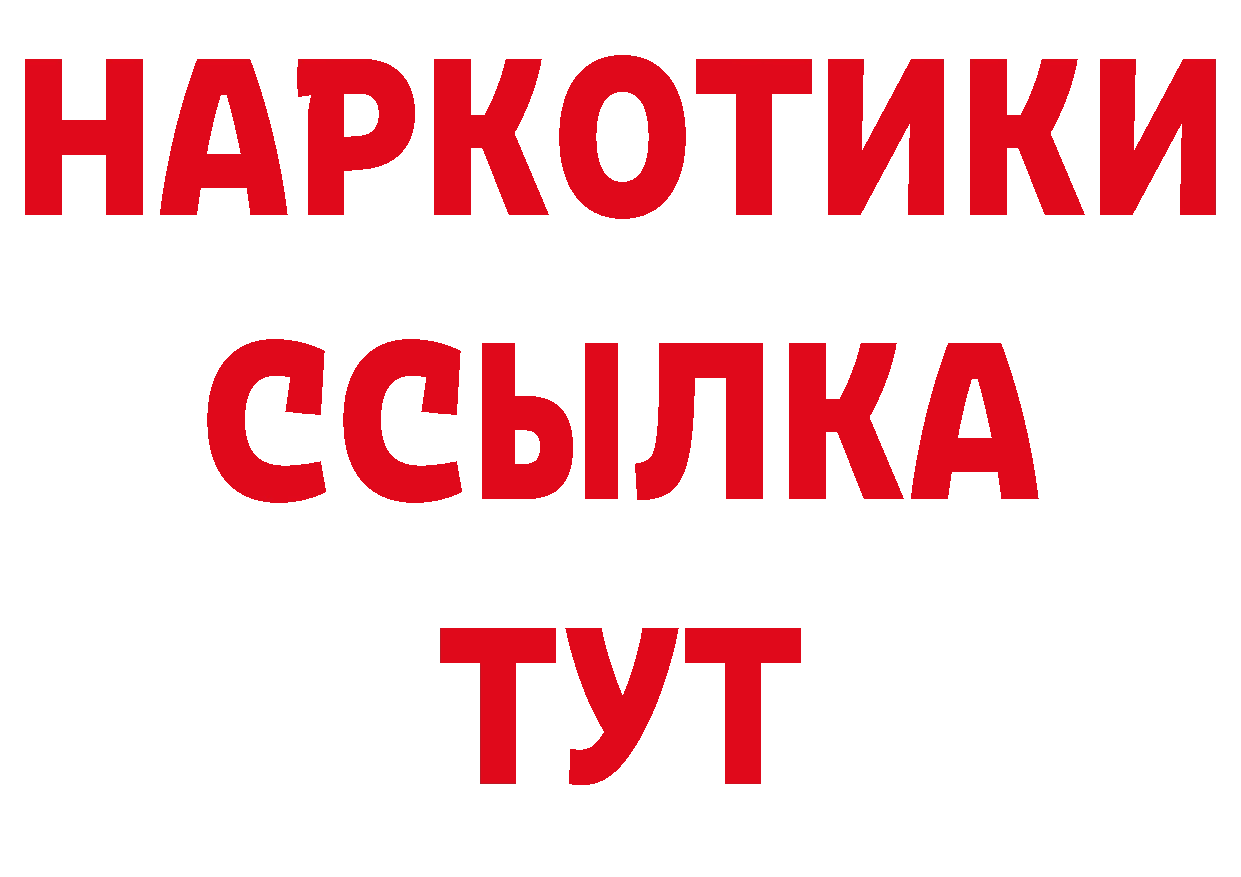 НАРКОТИКИ ССЫЛКА ТУТ